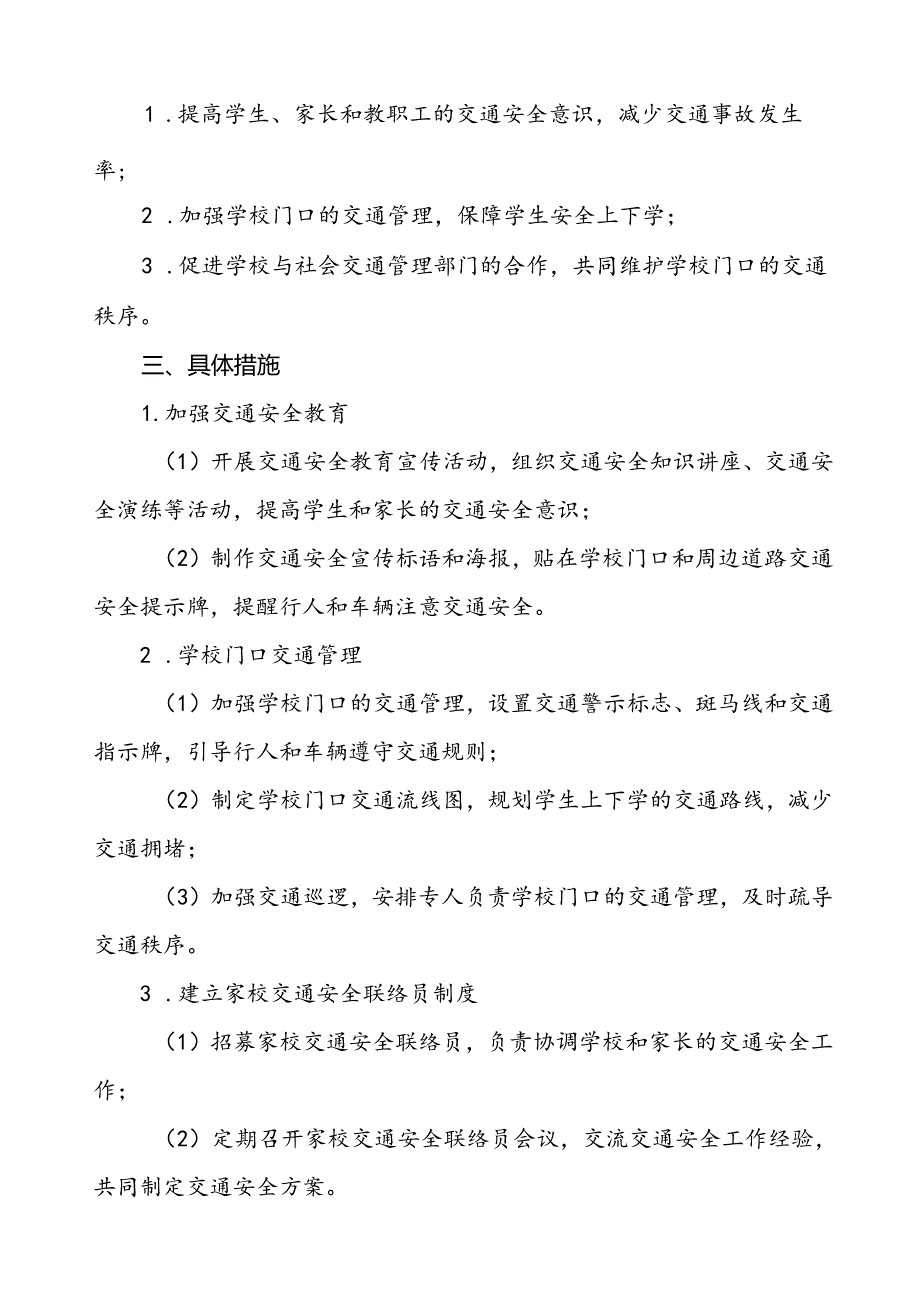 1．提高学生、家长和教职工的交通安全意识，减少交通事故发生率；

2．加强学校门口的交通管理，保障学生安全上下学；

3．促进学校与社会交通管理部门的合作，共同维护学校门口的交通秩序。

三、具体措施

1.加强交通安全教育

(1）开展交通安全教育宣传活动，组织交通安全知识讲座、交通安全演练等活动，提高学生和家长的交通安全意识；

(2）制作交通安全宣传标语和海报，贴在学校门口和周边道路交通安全提示牌，提醒行人和车辆注意交通安全。

2．学校门口交通管理

(1）加强学校门口的交通管理，设置交通警示标志、斑马线和交通指示牌，引导行人和车辆遵守交通规则；

(2）制定学校门口交通流线图，规划学生上下学的交通路线，减少交通拥堵；

(3）加强交通巡逻，安排专人负责学校门口的交通管理，及时疏导交通秩序。

3．建立家校交通安全联络员制度

(1）招募家校交通安全联络员，负责协调学校和家长的交通安全工作；

(2）定期召开家校交通安全联络员会议，交流交通安全工作经验，共同制定交通安全方案。